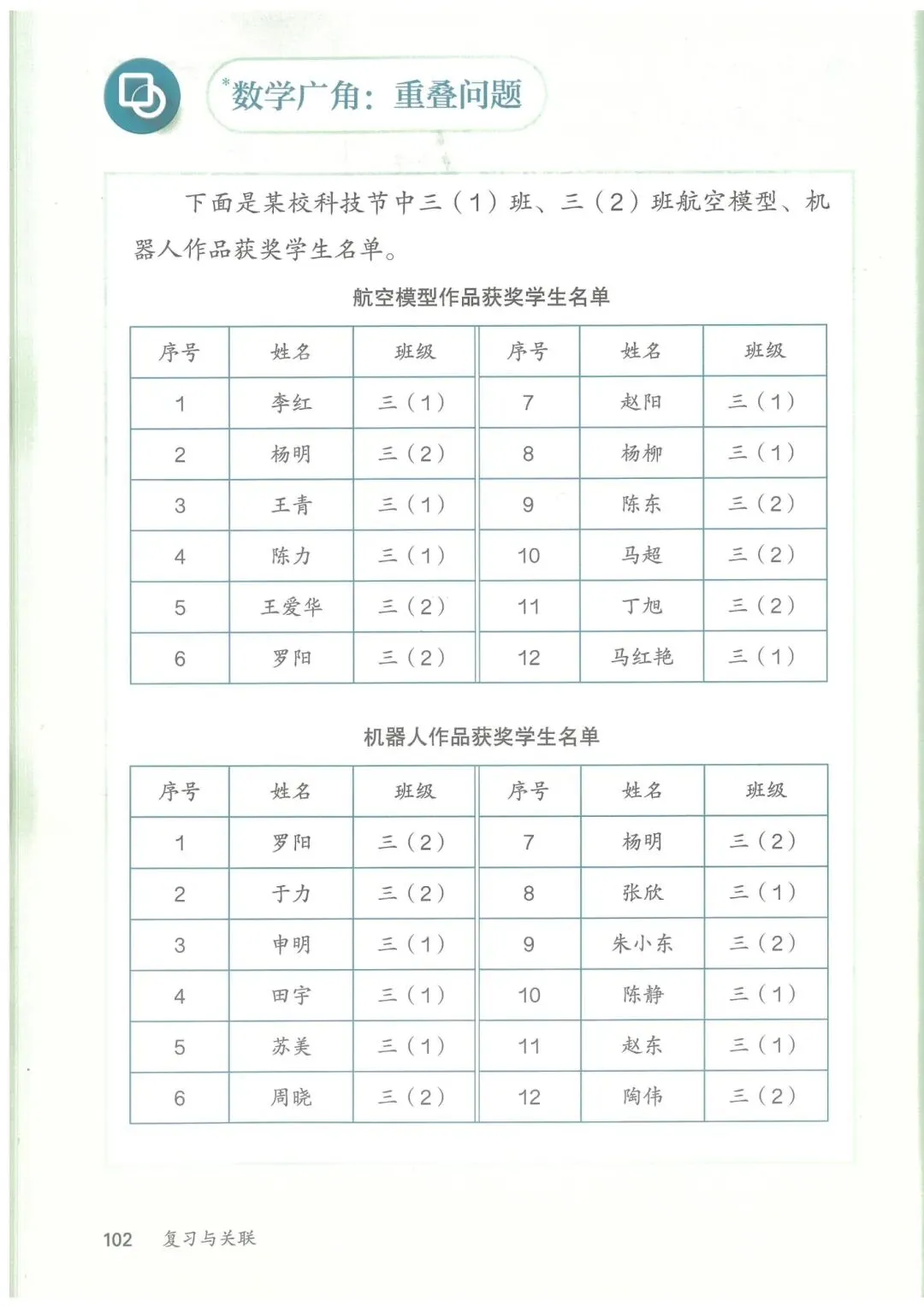 *数学广角：重叠问题

下面是某校科技节中三（1）班、三（2）班航空模型、机器人作品获奖学生名单。

航空模型作品获奖学生名单

| 序号 | 姓名 | 班级 | 序号 | 姓名 | 班级 |
|---|---|---|---|---|---|
| 1 | 李红 | 三（1） | 7 | 赵阳 | 三（1） |
| 2 | 杨明 | 三（2） | 8 | 杨柳 | 三（1） |
| 3 | 王青 | 三（1） | 9 | 陈东 | 三（2） |
| 4 | 陈力 | 三（1） | 10 | 马超 | 三（2） |
| 5 | 王爱华 | 三（2） | 11 | 丁旭 | 三（2） |
| 6 | 罗阳 | 三（2） | 12 | 马红艳 | 三（1） |

机器人作品获奖学生名单

| 序号 | 姓名 | 班级 | 序号 | 姓名 | 班级 |
|---|---|---|---|---|---|
| 1 | 罗阳 | 三（2） | 7 | 杨明 | 三（2） |
| 2 | 于力 | 三（2） | 8 | 张欣 | 三（1） |
| 3 | 申明 | 三（1） | 9 | 朱小东 | 三（2） |
| 4 | 田宇 | 三（1） | 10 | 陈静 | 三（1） |
| 5 | 苏美 | 三（1） | 11 | 赵东 | 三（1） |
| 6 | 周晓 | 三（2） | 12 | 陶伟 | 三（2） |

102 复习与关联